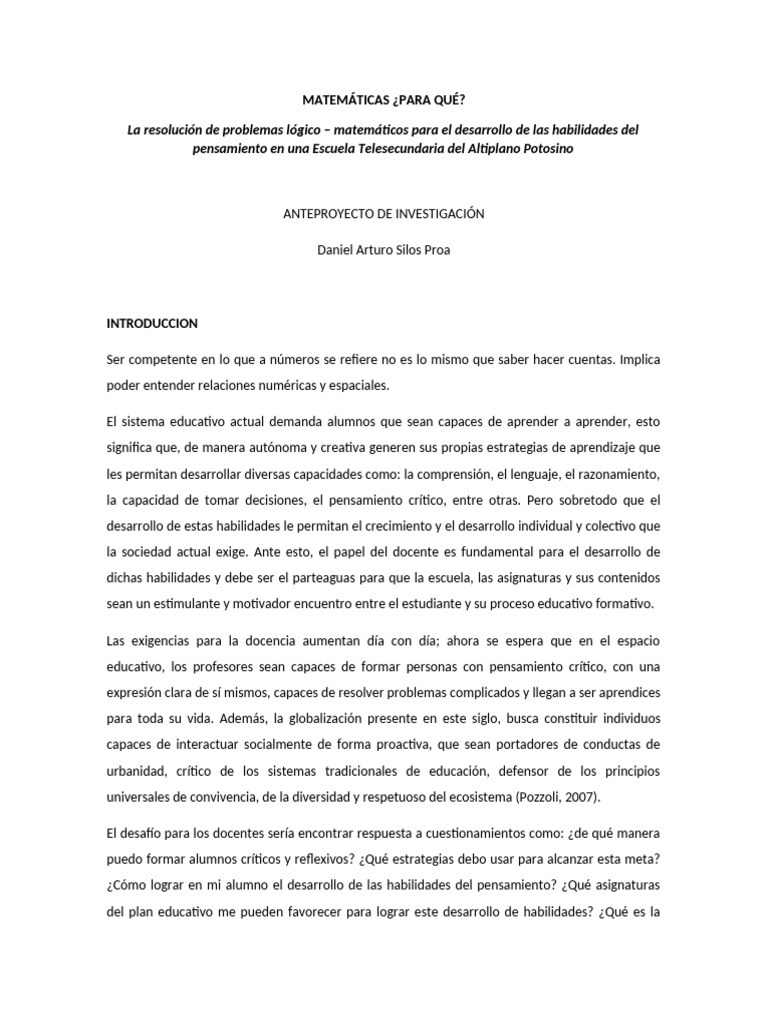 MATEMÁTICAS ¿PARA QUÉ?

La resolución de problemas lógico – matemáticos para el desarrollo de las habilidades del pensamiento en una Escuela Telesecundaria del Altiplano Potosino

ANTEPROYECTO DE INVESTIGACIÓN

Daniel Arturo Silos Proa

INTRODUCCION

Ser competente en lo que a números se refiere no es lo mismo que saber hacer cuentas. Implica poder entender relaciones numéricas y espaciales.

El sistema educativo actual demanda alumnos que sean capaces de aprender a aprender, esto significa que, de manera autónoma y creativa generen sus propias estrategias de aprendizaje que les permitan desarrollar diversas capacidades como: la comprensión, el lenguaje, el razonamiento, la capacidad de tomar decisiones, el pensamiento crítico, entre otras. Pero sobretodo que el desarrollo de estas habilidades le permitan el crecimiento y el desarrollo individual y colectivo que la sociedad actual exige. Ante esto, el papel del docente es fundamental para el desarrollo de dichas habilidades y debe ser el parteaguas para que la escuela, las asignaturas y sus contenidos sean un estimulante y motivador encuentro entre el estudiante y su proceso educativo formativo.

Las exigencias para la docencia aumentan día con día; ahora se espera que en el espacio educativo, los profesores sean capaces de formar personas con pensamiento crítico, con una expresión clara de sí mismos, capaces de resolver problemas complicados y llegan a ser aprendices para toda su vida. Además, la globalización presente en este siglo, busca constituir individuos capaces de interactuar socialmente de forma proactiva, que sean portadores de conductas de urbanidad, crítico de los sistemas tradicionales de educación, defensor de los principios universales de convivencia, de la diversidad y respetuoso del ecosistema (Pozzoli, 2007).

El desafío para los docentes sería encontrar respuesta a cuestionamientos como: ¿de qué manera puedo formar alumnos críticos y reflexivos? ¿Qué estrategias debo usar para alcanzar esta meta? ¿Cómo lograr en mi alumno el desarrollo de las habilidades del pensamiento? ¿Qué asignaturas del plan educativo me pueden favorecer para lograr este desarrollo de habilidades? ¿Qué es la